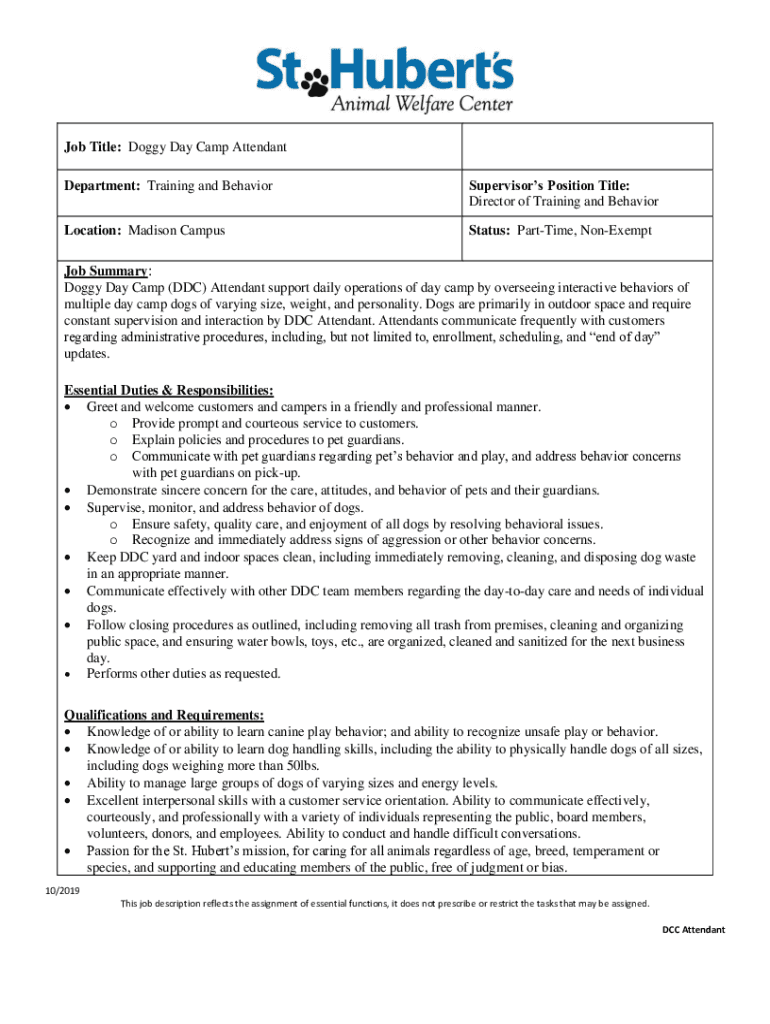 St. Hubert's
Animal Welfare Center

| Job Title: Doggy Day Camp Attendant | |
|---|---|
| Department: Training and Behavior | Supervisor's Position Title: Director of Training and Behavior |
| Location: Madison Campus | Status: Part-Time, Non-Exempt |

Job Summary:
Doggy Day Camp (DDC) Attendant support daily operations of day camp by overseeing interactive behaviors of multiple day camp dogs of varying size, weight, and personality. Dogs are primarily in outdoor space and require constant supervision and interaction by DDC Attendant. Attendants communicate frequently with customers regarding administrative procedures, including, but not limited to, enrollment, scheduling, and "end of day" updates.

Essential Duties & Responsibilities:
• Greet and welcome customers and campers in a friendly and professional manner.
o Provide prompt and courteous service to customers.
o Explain policies and procedures to pet guardians.
o Communicate with pet guardians regarding pet's behavior and play, and address behavior concerns with pet guardians on pick-up.
• Demonstrate sincere concern for the care, attitudes, and behavior of pets and their guardians.
• Supervise, monitor, and address behavior of dogs.
o Ensure safety, quality care, and enjoyment of all dogs by resolving behavioral issues.
o Recognize and immediately address signs of aggression or other behavior concerns.
• Keep DDC yard and indoor spaces clean, including immediately removing, cleaning, and disposing dog waste in an appropriate manner.
• Communicate effectively with other DDC team members regarding the day-to-day care and needs of individual dogs.
• Follow closing procedures as outlined, including removing all trash from premises, cleaning and organizing public space, and ensuring water bowls, toys, etc., are organized, cleaned and sanitized for the next business day.
• Performs other duties as requested.

Qualifications and Requirements:
• Knowledge of or ability to learn canine play behavior; and ability to recognize unsafe play or behavior.
• Knowledge of or ability to learn dog handling skills, including the ability to physically handle dogs of all sizes, including dogs weighing more than 50lbs.
• Ability to manage large groups of dogs of varying sizes and energy levels.
• Excellent interpersonal skills with a customer service orientation. Ability to communicate effectively, courteously, and professionally with a variety of individuals representing the public, board members, volunteers, donors, and employees. Ability to conduct and handle difficult conversations.
• Passion for the St. Hubert's mission, for caring for all animals regardless of age, breed, temperament or species, and supporting and educating members of the public, free of judgment or bias.

10/2019
This job description reflects the assignment of essential functions, it does not prescribe or restrict the tasks that may be assigned.

DCC Attendant